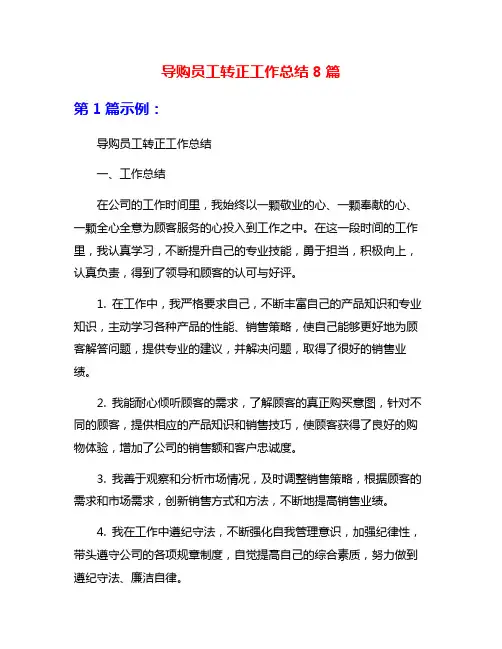 导购员工转正工作总结 8 篇

第 1 篇示例：

导购员工转正工作总结

一、工作总结

在公司的工作时间里，我始终以一颗敬业的心、一颗奉献的心、一颗全心全意为顾客服务的心投入到工作之中。在这一段时间的工作里，我认真学习，不断提升自己的专业技能，勇于担当，积极向上，认真负责，得到了领导和顾客的认可与好评。

1. 在工作中，我严格要求自己，不断丰富自己的产品知识和专业知识，主动学习各种产品的性能、销售策略，使自己能够更好地为顾客解答问题，提供专业的建议，并解决问题，取得了很好的销售业绩。

2. 我能耐心倾听顾客的需求，了解顾客的真正购买意图，针对不同的顾客，提供相应的产品知识和销售技巧，使顾客获得了良好的购物体验，增加了公司的销售额和客户忠诚度。

3. 我善于观察和分析市场情况，及时调整销售策略，根据顾客的需求和市场需求，创新销售方式和方法，不断地提高销售业绩。

4. 我在工作中遵纪守法，不断强化自我管理意识，加强纪律性，带头遵守公司的各项规章制度，自觉提高自己的综合素质，努力做到遵纪守法、廉洁自律。